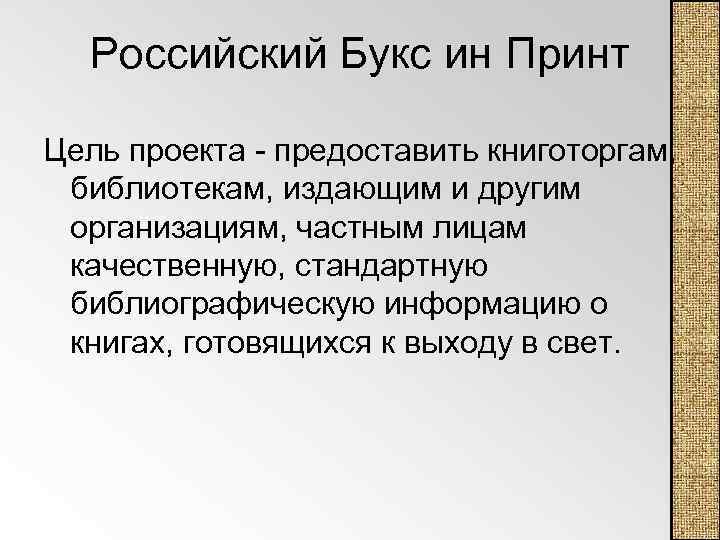 Российский Букс ин Принт

Цель проекта - предоставить книготоргам, библиотекам, издающим и другим организациям, частным лицам качественную, стандартную библиографическую информацию о книгах, готовящихся к выходу в свет.